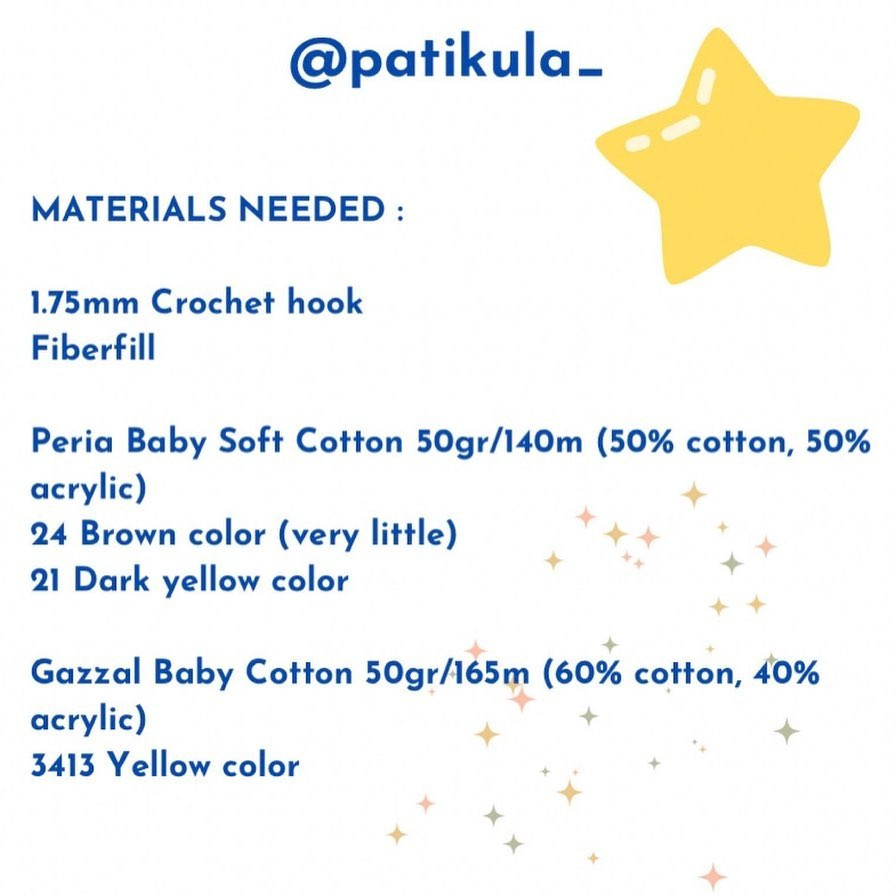 @patikula_

MATERIALS NEEDED :

1.75mm Crochet hook
Fiberfill

Peria Baby Soft Cotton 50gr/140m (50% cotton, 50% acrylic)
24 Brown color (very little)
21 Dark yellow color

Gazzal Baby Cotton 50gr/165m (60% cotton, 40% acrylic)
3413 Yellow color